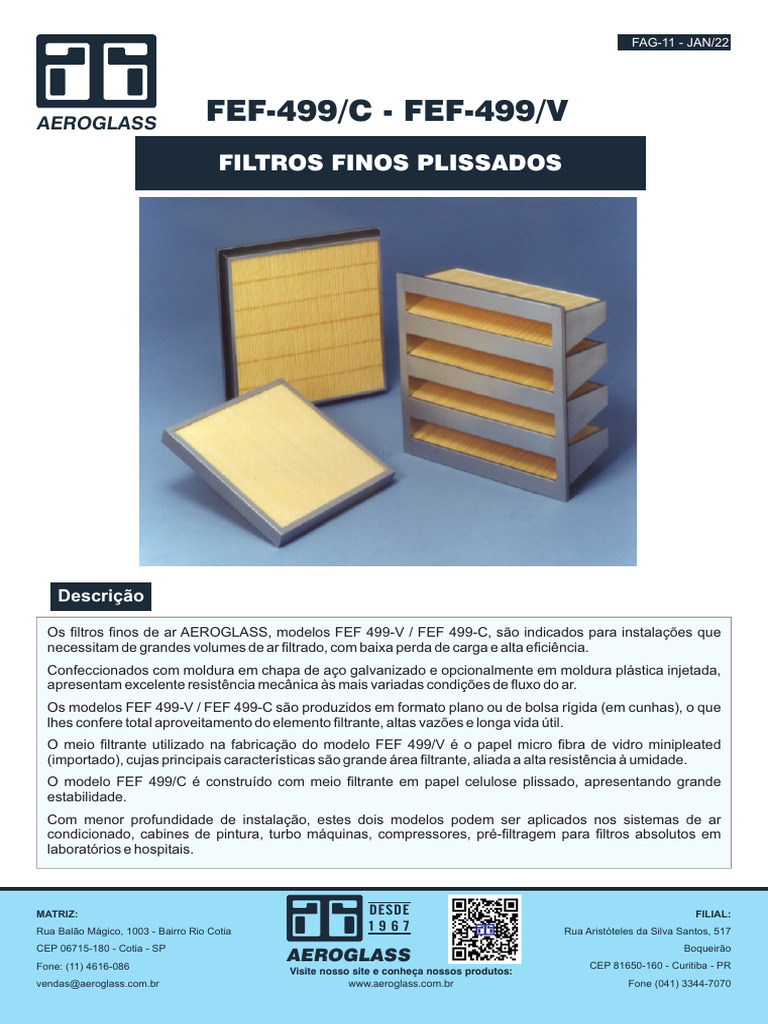 FAG-11 - JAN/22

AEROGLASS

FEF-499/C - FEF-499/V

FILTROS FINOS PLISSADOS

Descrição

Os filtros finos de ar AEROGLASS, modelos FEF 499-V / FEF 499-C, são indicados para instalações que necessitam de grandes volumes de ar filtrado, com baixa perda de carga e alta eficiência.

Confeccionados com moldura em chapa de aço galvanizado e opcionalmente em moldura plástica injetada, apresentam excelente resistência mecânica às mais variadas condições de fluxo do ar.

Os modelos FEF 499-V / FEF 499-C são produzidos em formato plano ou de bolsa rígida (em cunhas), o que lhes confere total aproveitamento do elemento filtrante, altas vazões e longa vida útil.

O meio filtrante utilizado na fabricação do modelo FEF 499/V é o papel micro fibra de vidro minipleated (importado), cujas principais características são grande área filtrante, aliada a alta resistência à umidade.

O modelo FEF 499/C é construído com meio filtrante em papel celulose plissado, apresentando grande estabilidade.

Com menor profundidade de instalação, estes dois modelos podem ser aplicados nos sistemas de ar condicionado, cabines de pintura, turbo máquinas, compressores, pré-filtragem para filtros absolutos em laboratórios e hospitais.

MATRIZ:
Rua Balão Mágico, 1003 - Bairro Rio Cotia
CEP 06715-180 - Cotia - SP
Fone: (11) 4616-086
vendas@aeroglass.com.br

DESDE 1967
AEROGLASS
Visite nosso site e conheça nossos produtos:
www.aeroglass.com.br

FILIAL:
Rua Aristóteles da Silva Santos, 517
Boqueirão
CEP 81650-160 - Curitiba - PR
Fone (041) 3344-7070